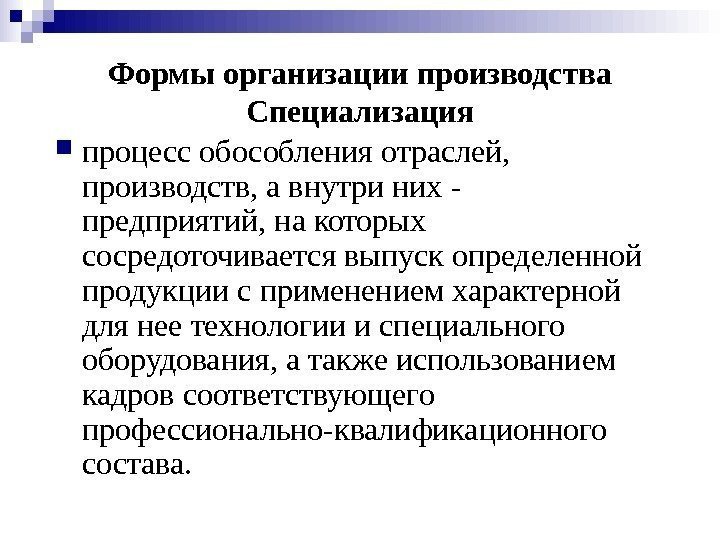 Формы организации производства
Специализация

процесс обособления отраслей, производств, а внутри них - предприятий, на которых сосредоточивается выпуск определенной продукции с применением характерной для нее технологии и специального оборудования, а также использованием кадров соответствующего профессионально-квалификационного состава.